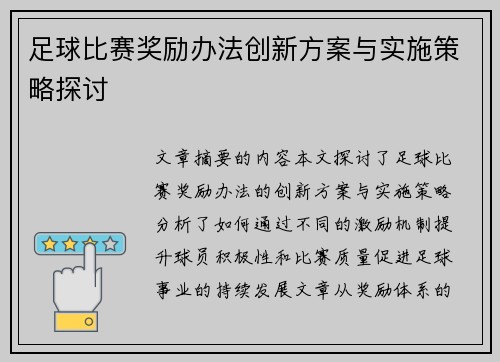 足球比赛奖励办法创新方案与实施策略探讨

文章摘要的内容本文探讨了足球比赛奖励办法的创新方案与实施策略分析了如何通过不同的激励机制提升球员积极性和比赛质量促进足球事业的持续发展文章从奖励体系的